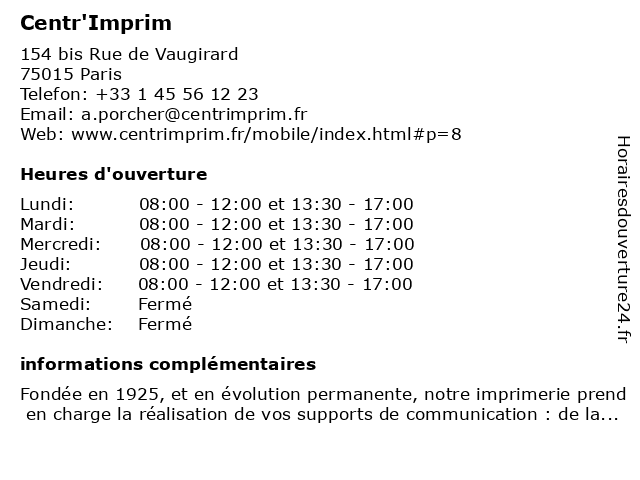 Centr'Imprim

154 bis Rue de Vaugirard
75015 Paris
Telefon: +33 1 45 56 12 23
Email: a.porcher@centrimprim.fr
Web: www.centrimprim.fr/mobile/index.html#p=8

Heures d'ouverture

| | |
|---|---|
| Lundi: | 08:00 - 12:00 et 13:30 - 17:00 |
| Mardi: | 08:00 - 12:00 et 13:30 - 17:00 |
| Mercredi: | 08:00 - 12:00 et 13:30 - 17:00 |
| Jeudi: | 08:00 - 12:00 et 13:30 - 17:00 |
| Vendredi: | 08:00 - 12:00 et 13:30 - 17:00 |
| Samedi: | Fermé |
| Dimanche: | Fermé |

informations complémentaires

Fondée en 1925, et en évolution permanente, notre imprimerie prend en charge la réalisation de vos supports de communication : de la...

Horairesdouverture24.fr